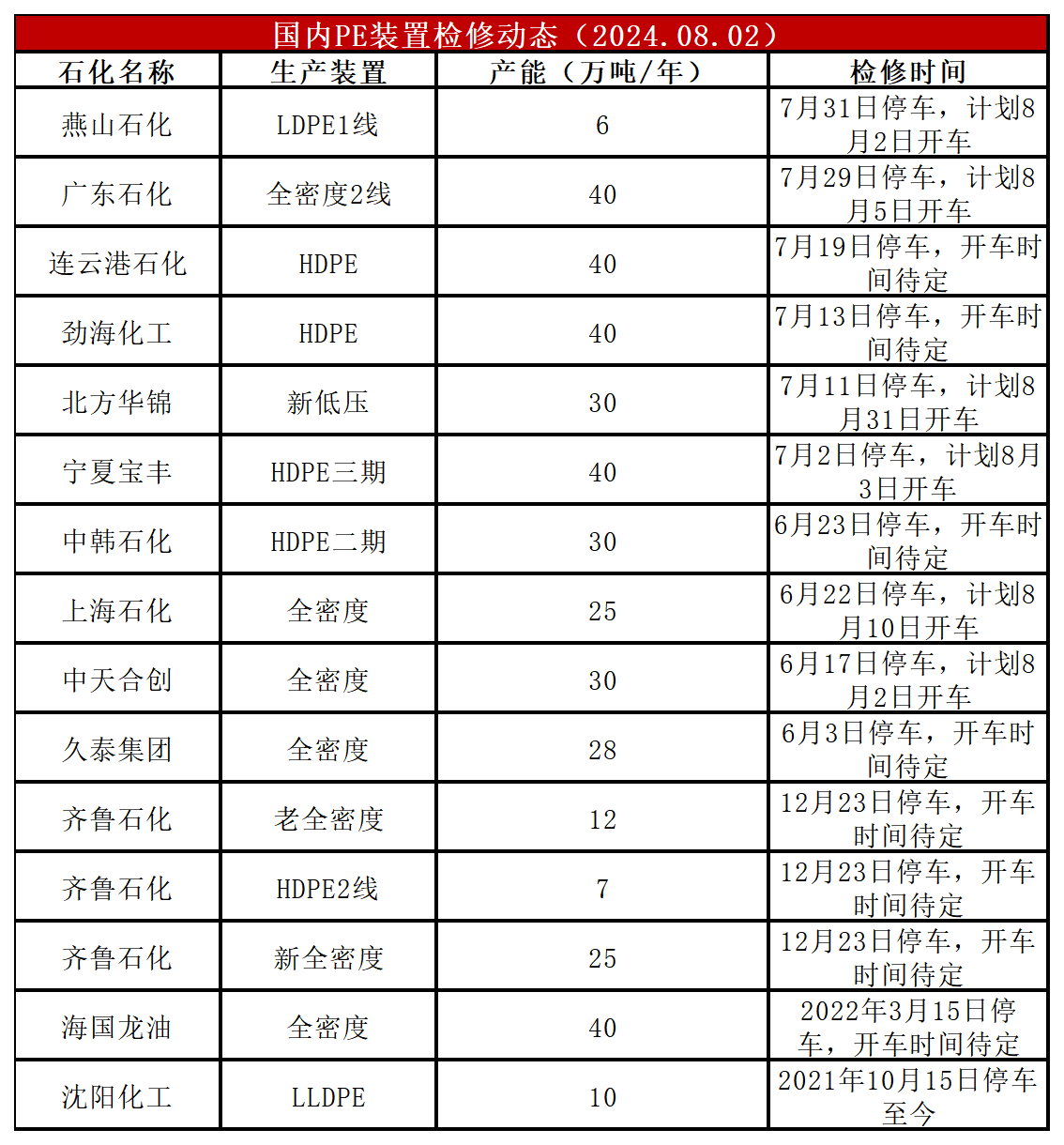 国内PE装置检修动态（2024.08.02）

| 石化名称 | 生产装置 | 产能（万吨/年） | 检修时间 |
|---|---|---|---|
| 燕山石化 | LDPE1线 | 6 | 7月31日停车，计划8月2日开车 |
| 广东石化 | 全密度2线 | 40 | 7月29日停车，计划8月5日开车 |
| 连云港石化 | HDPE | 40 | 7月19日停车，开车时间待定 |
| 劲海化工 | HDPE | 40 | 7月13日停车，开车时间待定 |
| 北方华锦 | 新低压 | 30 | 7月11日停车，计划8月31日开车 |
| 宁夏宝丰 | HDPE三期 | 40 | 7月2日停车，计划8月3日开车 |
| 中韩石化 | HDPE二期 | 30 | 6月23日停车，开车时间待定 |
| 上海石化 | 全密度 | 25 | 6月22日停车，计划8月10日开车 |
| 中天合创 | 全密度 | 30 | 6月17日停车，计划8月2日开车 |
| 久泰集团 | 全密度 | 28 | 6月3日停车，开车时间待定 |
| 齐鲁石化 | 老全密度 | 12 | 12月23日停车，开车时间待定 |
| 齐鲁石化 | HDPE2线 | 7 | 12月23日停车，开车时间待定 |
| 齐鲁石化 | 新全密度 | 25 | 12月23日停车，开车时间待定 |
| 海国龙油 | 全密度 | 40 | 2022年3月15日停车，开车时间待定 |
| 沈阳化工 | LLDPE | 10 | 2021年10月15日停车至今 |